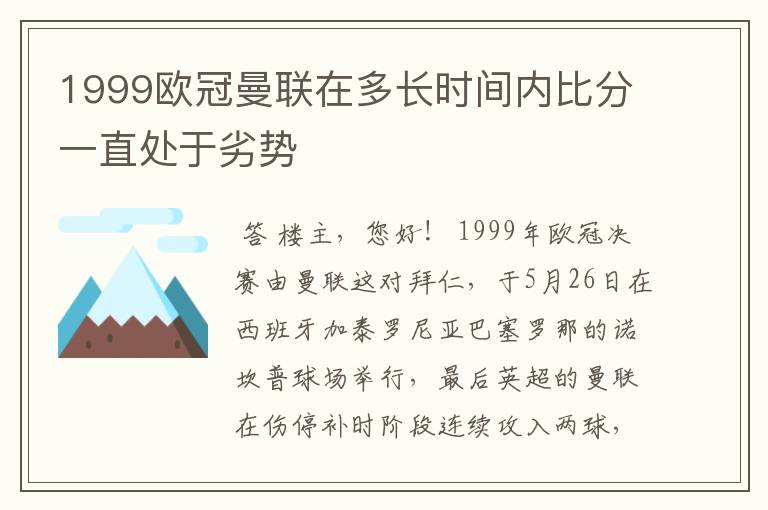 1999欧冠曼联在多长时间内比分一直处于劣势

答 楼主，您好！ 1999年欧冠决赛由曼联这对拜仁，于5月26日在西班牙加泰罗尼亚巴塞罗那的诺坎普球场举行，最后英超的曼联在伤停补时阶段连续攻入两球，